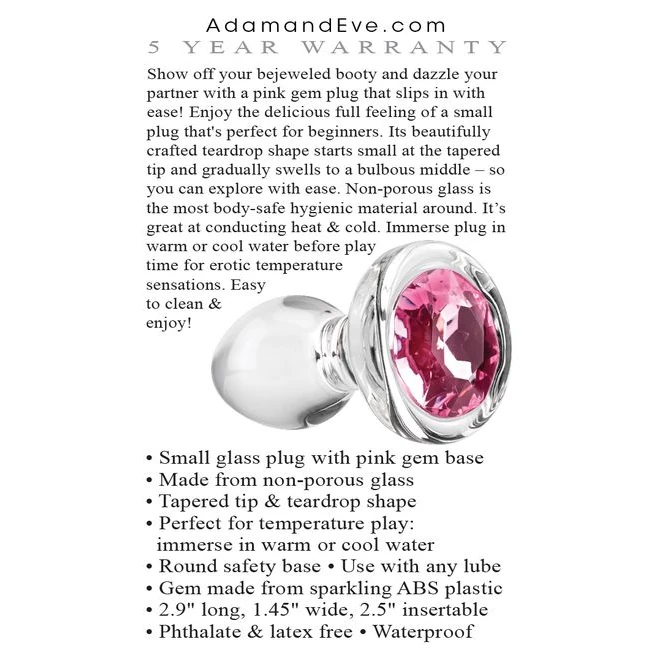 AdamandEve.com
5 YEAR WARRANTY

Show off your bejeweled booty and dazzle your partner with a pink gem plug that slips in with ease! Enjoy the delicious full feeling of a small plug that's perfect for beginners. Its beautifully crafted teardrop shape starts small at the tapered tip and gradually swells to a bulbous middle – so you can explore with ease. Non-porous glass is the most body-safe hygienic material around. It's great at conducting heat & cold. Immerse plug in warm or cool water before play time for erotic temperature sensations. Easy to clean & enjoy!

• Small glass plug with pink gem base
• Made from non-porous glass
• Tapered tip & teardrop shape
• Perfect for temperature play: immerse in warm or cool water
• Round safety base • Use with any lube
• Gem made from sparkling ABS plastic
• 2.9" long, 1.45" wide, 2.5" insertable
• Phthalate & latex free • Waterproof